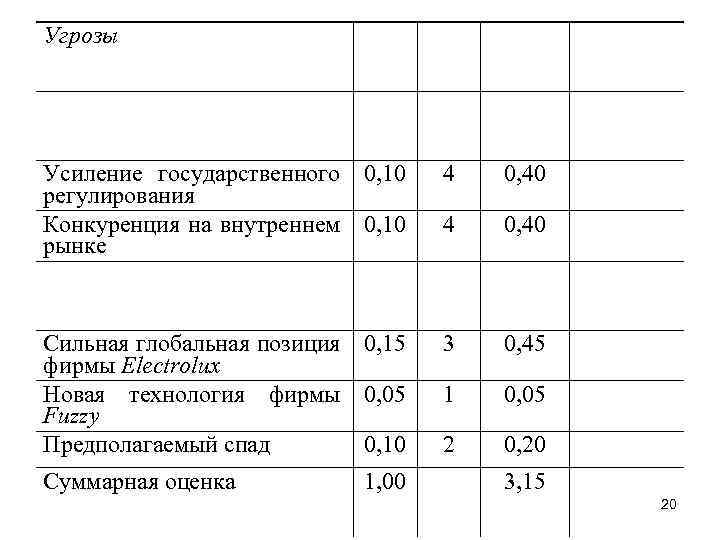 | Угрозы | | | | |
|---|---|---|---|---|
| | | | | |
| Усиление государственного регулирования | 0,10 | 4 | 0,40 | |
| Конкуренция на внутреннем рынке | 0,10 | 4 | 0,40 | |
| | | | | |
| Сильная глобальная позиция фирмы Electrolux | 0,15 | 3 | 0,45 | |
| Новая технология фирмы Fuzzy | 0,05 | 1 | 0,05 | |
| Предполагаемый спад | 0,10 | 2 | 0,20 | |
| Суммарная оценка | 1,00 | | 3,15 | |

20